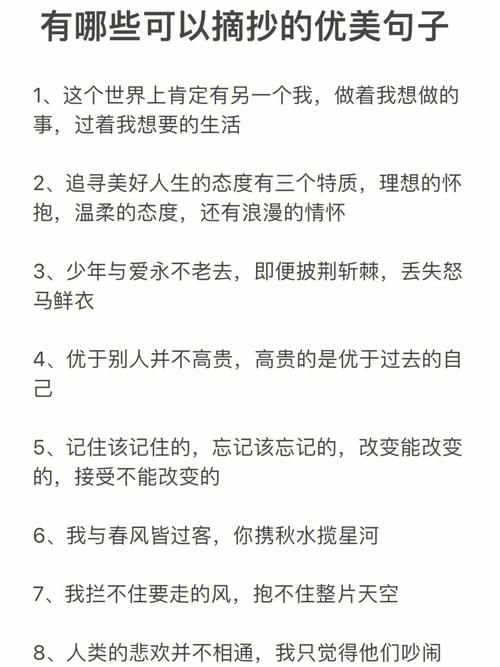 有哪些可以摘抄的优美句子

1、这个世界上肯定有另一个我，做着我想做的事，过着我想要的生活

2、追寻美好人生的态度有三个特质，理想的怀抱，温柔的态度，还有浪漫的情怀

3、少年与爱永不老去，即便披荆斩棘，丢失怒马鲜衣

4、优于别人并不高贵，高贵的是优于过去的自己

5、记住该记住的，忘记该忘记的，改变能改变的，接受不能改变的

6、我与春风皆过客，你携秋水揽星河

7、我拦不住要走的风，抱不住整片天空

8、人类的悲欢并不相通，我只觉得他们吵闹